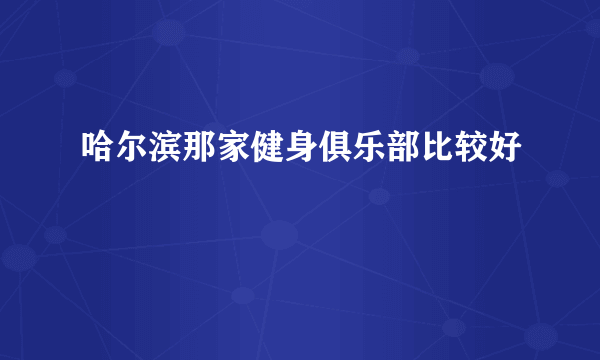 哈尔滨那家健身俱乐部比较好